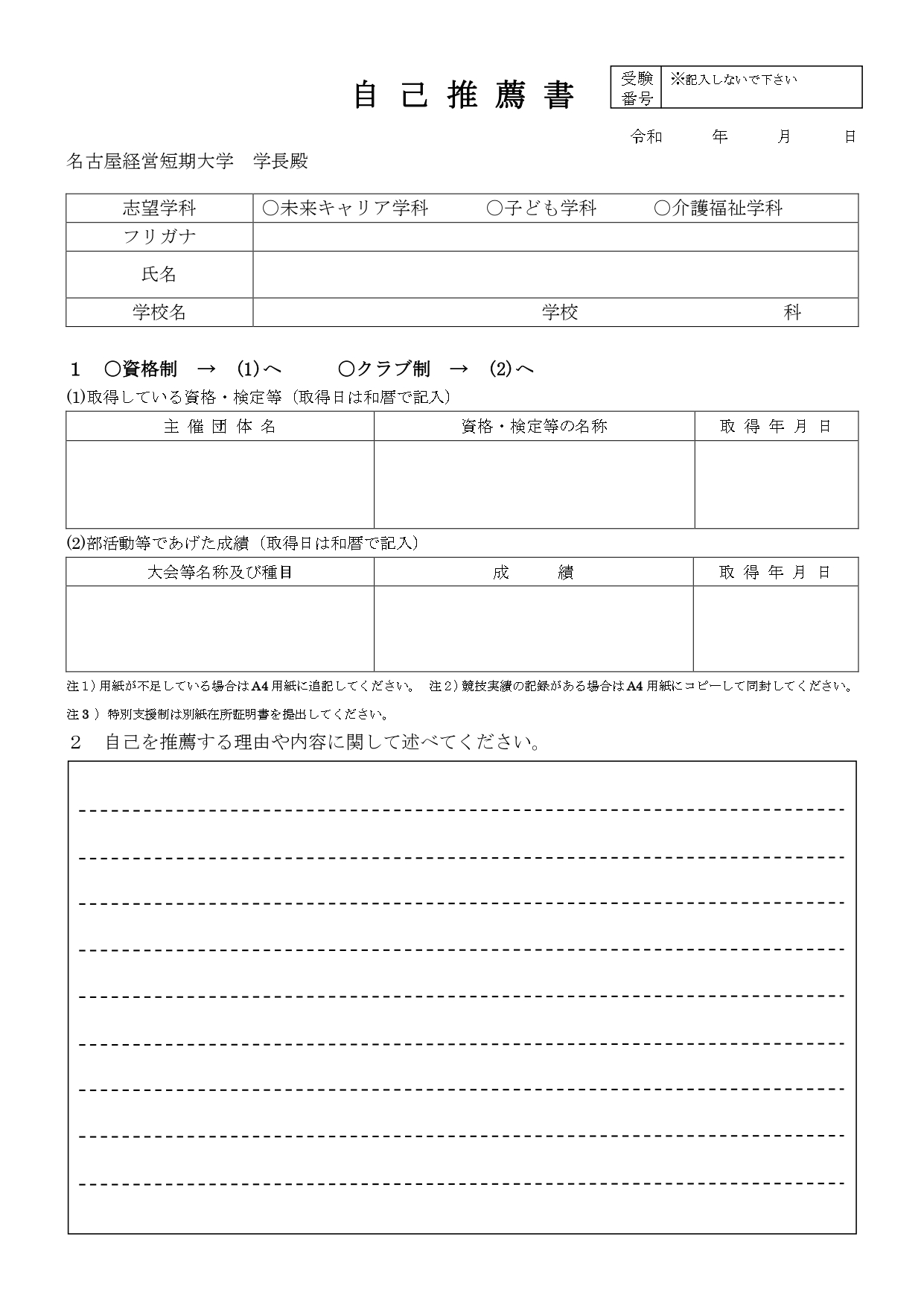 自 己 推 薦 書

| 受験番号 | ※記入しないで下さい |
|---|---|

令和　　年　　月　　日

名古屋経営短期大学　学長殿

| 志望学科 | ○未来キャリア学科　○子ども学科　○介護福祉学科 |
|---|---|
| フリガナ | |
| 氏名 | |
| 学校名 | 学校　　科 |

1　○資格制　→　(1)へ　　○クラブ制　→　(2)へ

(1)取得している資格・検定等（取得日は和暦で記入）

| 主 催 団 体 名 | 資格・検定等の名称 | 取 得 年 月 日 |
|---|---|---|
| | | |

(2)部活動等であげた成績（取得日は和暦で記入）

| 大会等名称及び種目 | 成　績 | 取 得 年 月 日 |
|---|---|---|
| | | |

注1）用紙が不足している場合はA4用紙に追記してください。　注2）競技実績の記録がある場合はA4用紙にコピーして同封してください。

注3）特別支援制は別紙在所証明書を提出してください。

2　自己を推薦する理由や内容に関して述べてください。